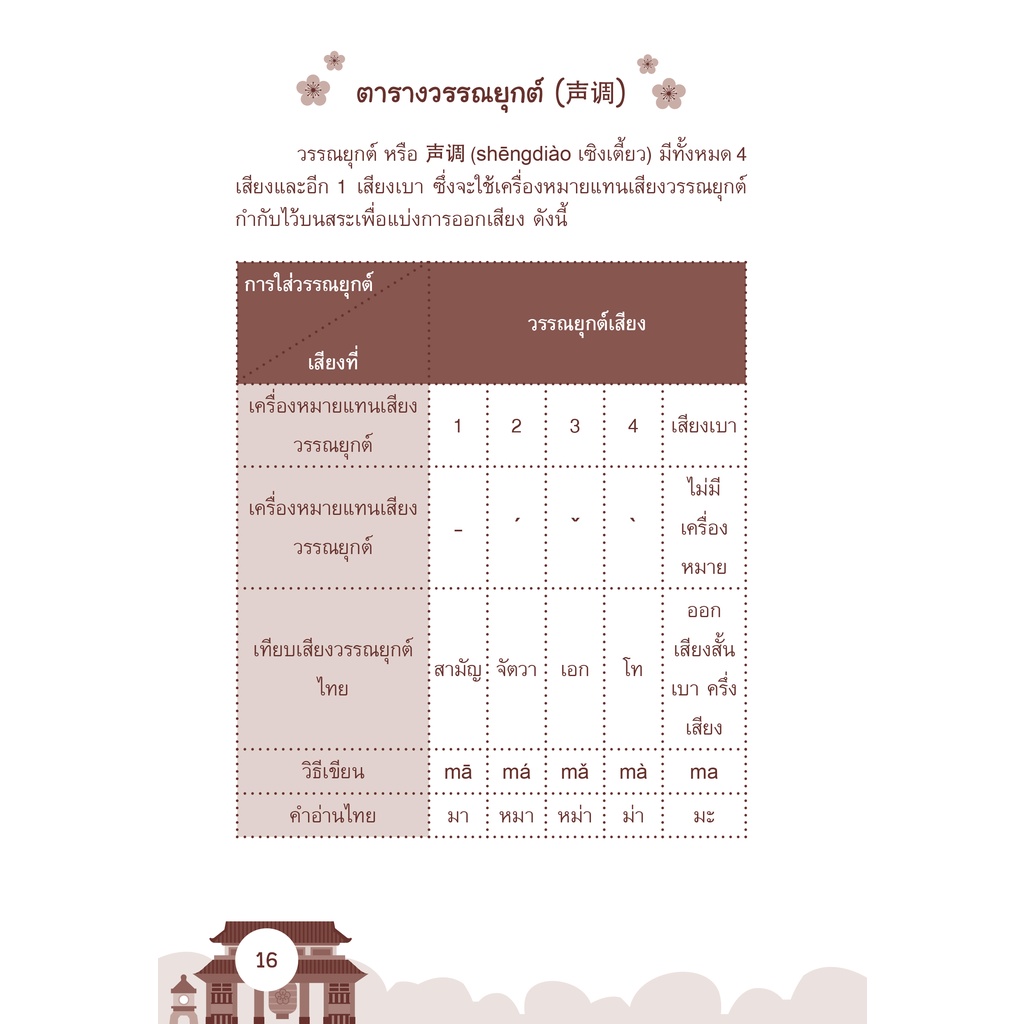 ตารางวรรณยุกต์ (声调)

วรรณยุกต์ หรือ 声调 (shēngdiào เซิงเตี้ยว) มีทั้งหมด 4 เสียงและอีก 1 เสียงเบา ซึ่งจะใช้เครื่องหมายแทนเสียงวรรณยุกต์กำกับไว้บนสระเพื่อแบ่งการออกเสียง ดังนี้

| การใส่วรรณยุกต์ / เสียงที่ | วรรณยุกต์เสียง | | | | |
|---|---|---|---|---|---|
| เครื่องหมายแทนเสียงวรรณยุกต์ | 1 | 2 | 3 | 4 | เสียงเบา |
| เครื่องหมายแทนเสียงวรรณยุกต์ | ˉ | ˊ | ˇ | ˋ | ไม่มีเครื่องหมาย |
| เทียบเสียงวรรณยุกต์ไทย | สามัญ | จัตวา | เอก | โท | ออกเสียงสั้น เบา ครึ่งเสียง |
| วิธีเขียน | mā | má | mǎ | mà | ma |
| คำอ่านไทย | มา | หมา | หม่า | ม่า | มะ |

16